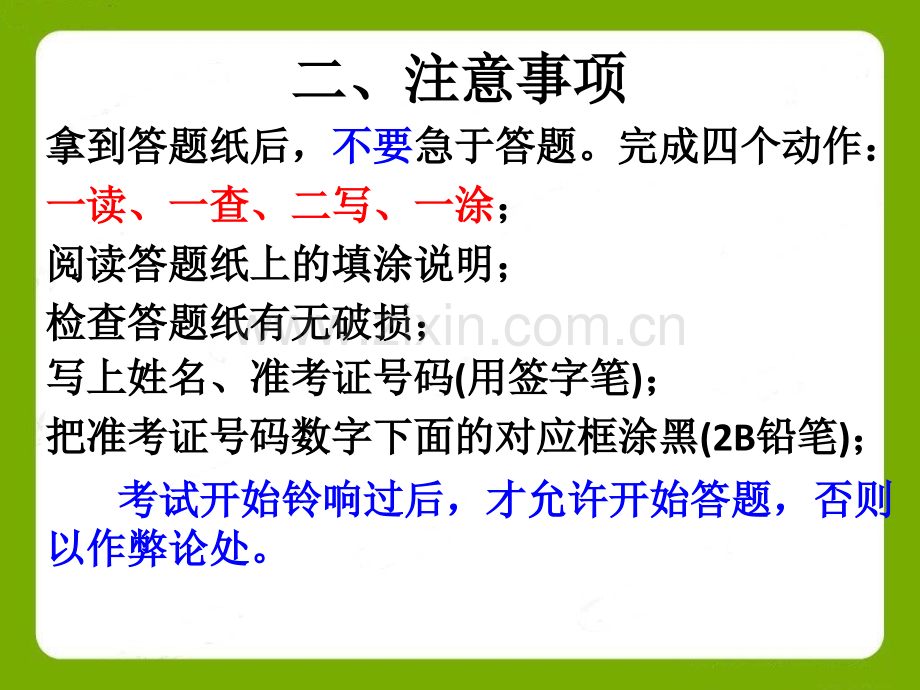 二、注意事项

拿到答题纸后，不要急于答题。完成四个动作：

一读、一查、二写、一涂；

阅读答题纸上的填涂说明；

检查答题纸有无破损；

写上姓名、准考证号码(用签字笔)；

把准考证号码数字下面的对应框涂黑(2B铅笔)；

考试开始铃响过后，才允许开始答题，否则以作弊论处。

www.zixin.com.cn